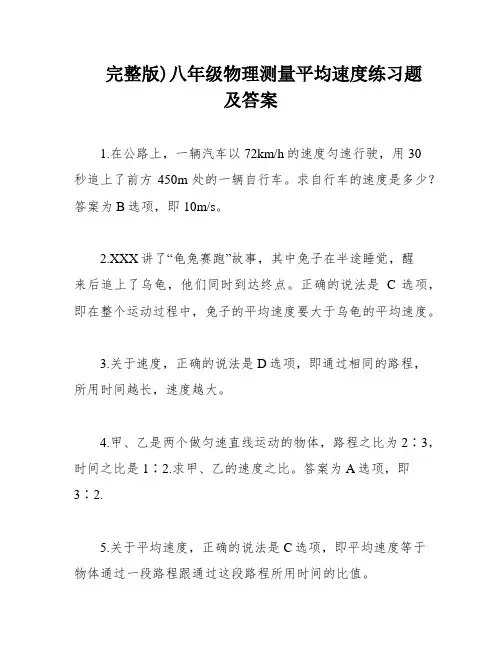 完整版)八年级物理测量平均速度练习题及答案

1.在公路上，一辆汽车以 72km/h 的速度匀速行驶，用 30 秒追上了前方 450m 处的一辆自行车。求自行车的速度是多少？答案为 B 选项，即 10m/s。

2.XXX 讲了“龟兔赛跑”故事，其中兔子在半途睡觉，醒来后追上了乌龟，他们同时到达终点。正确的说法是 C 选项，即在整个运动过程中，兔子的平均速度要大于乌龟的平均速度。

3.关于速度，正确的说法是 D 选项，即通过相同的路程，所用时间越长，速度越大。

4.甲、乙是两个做匀速直线运动的物体，路程之比为 2∶3，时间之比是 1∶2.求甲、乙的速度之比。答案为 A 选项，即 3∶2.

5.关于平均速度，正确的说法是 C 选项，即平均速度等于物体通过一段路程跟通过这段路程所用时间的比值。